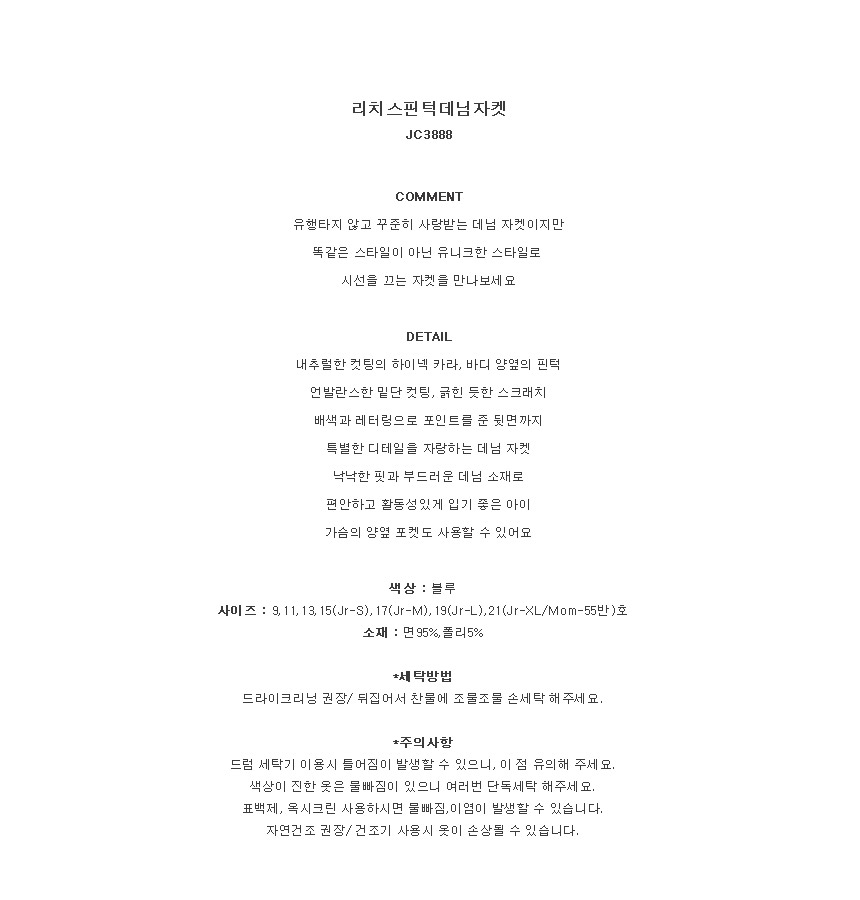 리치스핀턱데님자켓
JC3888

COMMENT

유행타지 않고 꾸준히 사랑받는 데님 자켓이지만

똑같은 스타일이 아닌 유니크한 스타일로

시선을 끄는 자켓을 만나보세요

DETAIL

내추럴한 컷팅의 하이넥 카라, 바디 양옆의 핀턱

언발란스한 밑단 컷팅, 긁힌 듯한 스크래치

배색과 레터링으로 포인트를 준 뒷면까지

특별한 디테일을 자랑하는 데님 자켓

낙낙한 핏과 부드러운 데님 소재로

편안하고 활동성있게 입기 좋은 아이

가슴의 양옆 포켓도 사용할 수 있어요

색상 : 블루
사이즈 : 9,11,13,15(Jr-S),17(Jr-M),19(Jr-L),21(Jr-XL/Mom-55반)호
소재 : 면95%,폴리5%

*세탁방법
드라이크리닝 권장/ 뒤집어서 찬물에 조물조물 손세탁 해주세요.

*주의사항
드럼 세탁기 이용시 틀어짐이 발생할 수 있으니, 이 점 유의해 주세요.
색상이 진한 옷은 물빠짐이 있으니 여러번 단독세탁 해주세요.
표백제, 옥시크린 사용하시면 물빠짐,이염이 발생할 수 있습니다.
자연건조 권장/ 건조기 사용시 옷이 손상될 수 있습니다.